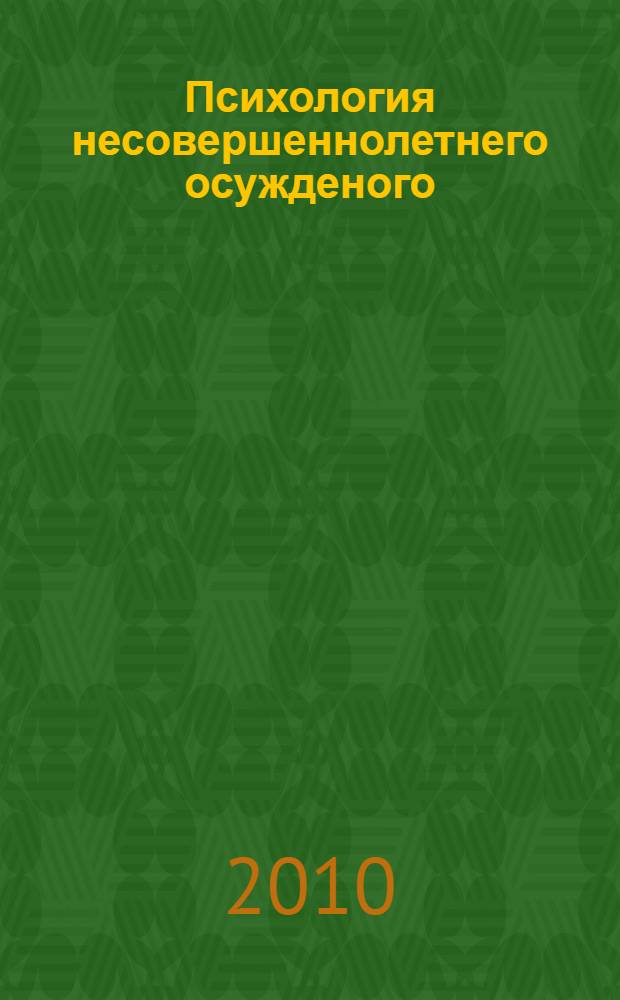 Психология несовершеннолетнего осужденого

2010